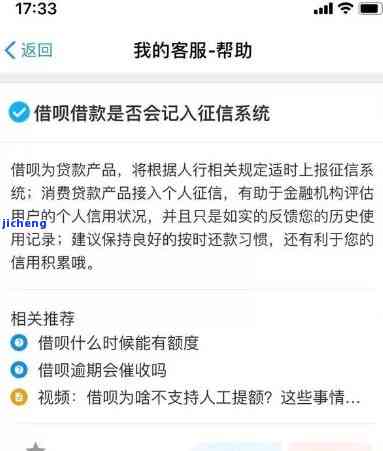 17:33

返回 我的客服-帮助

借呗借款是否会记入征信系统

借呗为贷款产品，将根据人行相关规定适时上报征信系统；消费贷款产品接入个人征信，有助于金融机构评估用户的个人信用状况，并且只是如实的反馈您的历史使用记录；建议保持良好的按时还款习惯，还有利于您的信用积累哦。

jicheng

相关推荐
借呗什么时候能有额度
借呗逾期会催收吗
视频：借呗为啥不支持人工提额？这些事情...